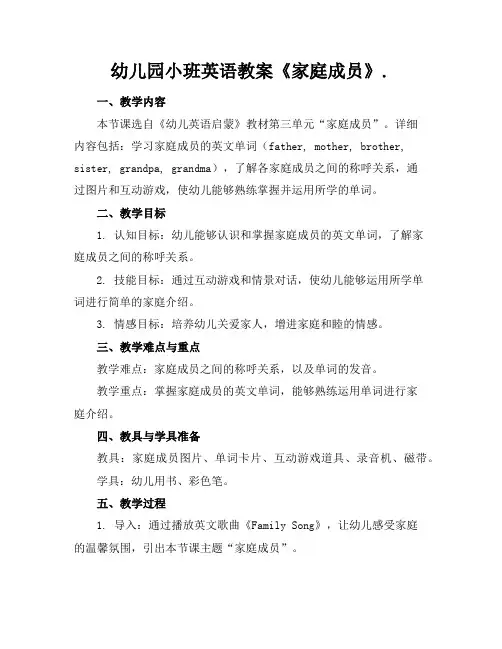 幼儿园小班英语教案《家庭成员》.

一、教学内容

本节课选自《幼儿英语启蒙》教材第三单元“家庭成员”。详细内容包括：学习家庭成员的英文单词（father, mother, brother, sister, grandpa, grandma），了解各家庭成员之间的称呼关系，通过图片和互动游戏，使幼儿能够熟练掌握并运用所学的单词。

二、教学目标

1. 认知目标：幼儿能够认识和掌握家庭成员的英文单词，了解家庭成员之间的称呼关系。

2. 技能目标：通过互动游戏和情景对话，使幼儿能够运用所学单词进行简单的家庭介绍。

3. 情感目标：培养幼儿关爱家人，增进家庭和睦的情感。

三、教学难点与重点

教学难点：家庭成员之间的称呼关系，以及单词的发音。

教学重点：掌握家庭成员的英文单词，能够熟练运用单词进行家庭介绍。

四、教具与学具准备

教具：家庭成员图片、单词卡片、互动游戏道具、录音机、磁带。

学具：幼儿用书、彩色笔。

五、教学过程

1. 导入：通过播放英文歌曲《Family Song》，让幼儿感受家庭的温馨氛围，引出本节课主题“家庭成员”。